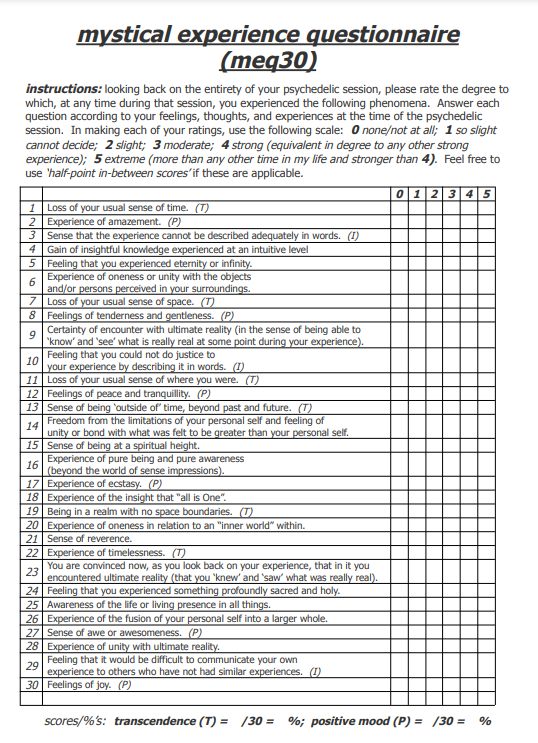 mystical experience questionnaire (meq30)

instructions: looking back on the entirety of your psychedelic session, please rate the degree to which, at any time during that session, you experienced the following phenomena. Answer each question according to your feelings, thoughts, and experiences at the time of the psychedelic session. In making each of your ratings, use the following scale: 0 none/not at all; 1 so slight cannot decide; 2 slight; 3 moderate; 4 strong (equivalent in degree to any other strong experience); 5 extreme (more than any other time in my life and stronger than 4). Feel free to use 'half-point in-between scores' if these are applicable.

| | | 0 | 1 | 2 | 3 | 4 | 5 |
|---|---|---|---|---|---|---|---|
| 1 | Loss of your usual sense of time. (T) | | | | | | |
| 2 | Experience of amazement. (P) | | | | | | |
| 3 | Sense that the experience cannot be described adequately in words. (I) | | | | | | |
| 4 | Gain of insightful knowledge experienced at an intuitive level | | | | | | |
| 5 | Feeling that you experienced eternity or infinity. | | | | | | |
| 6 | Experience of oneness or unity with the objects and/or persons perceived in your surroundings. | | | | | | |
| 7 | Loss of your usual sense of space. (T) | | | | | | |
| 8 | Feelings of tenderness and gentleness. (P) | | | | | | |
| 9 | Certainty of encounter with ultimate reality (in the sense of being able to 'know' and 'see' what is really real at some point during your experience). | | | | | | |
| 10 | Feeling that you could not do justice to your experience by describing it in words. (I) | | | | | | |
| 11 | Loss of your usual sense of where you were. (T) | | | | | | |
| 12 | Feelings of peace and tranquillity. (P) | | | | | | |
| 13 | Sense of being 'outside of' time, beyond past and future. (T) | | | | | | |
| 14 | Freedom from the limitations of your personal self and feeling of unity or bond with what was felt to be greater than your personal self. | | | | | | |
| 15 | Sense of being at a spiritual height. | | | | | | |
| 16 | Experience of pure being and pure awareness (beyond the world of sense impressions). | | | | | | |
| 17 | Experience of ecstasy. (P) | | | | | | |
| 18 | Experience of the insight that "all is One". | | | | | | |
| 19 | Being in a realm with no space boundaries. (T) | | | | | | |
| 20 | Experience of oneness in relation to an "inner world" within. | | | | | | |
| 21 | Sense of reverence. | | | | | | |
| 22 | Experience of timelessness. (T) | | | | | | |
| 23 | You are convinced now, as you look back on your experience, that in it you encountered ultimate reality (that you 'knew' and 'saw' what was really real). | | | | | | |
| 24 | Feeling that you experienced something profoundly sacred and holy. | | | | | | |
| 25 | Awareness of the life or living presence in all things. | | | | | | |
| 26 | Experience of the fusion of your personal self into a larger whole. | | | | | | |
| 27 | Sense of awe or awesomeness. (P) | | | | | | |
| 28 | Experience of unity with ultimate reality. | | | | | | |
| 29 | Feeling that it would be difficult to communicate your own experience to others who have not had similar experiences. (I) | | | | | | |
| 30 | Feelings of joy. (P) | | | | | | |
| | | | | | | | |

scores/%'s: transcendence (T) = /30 = %; positive mood (P) = /30 = %